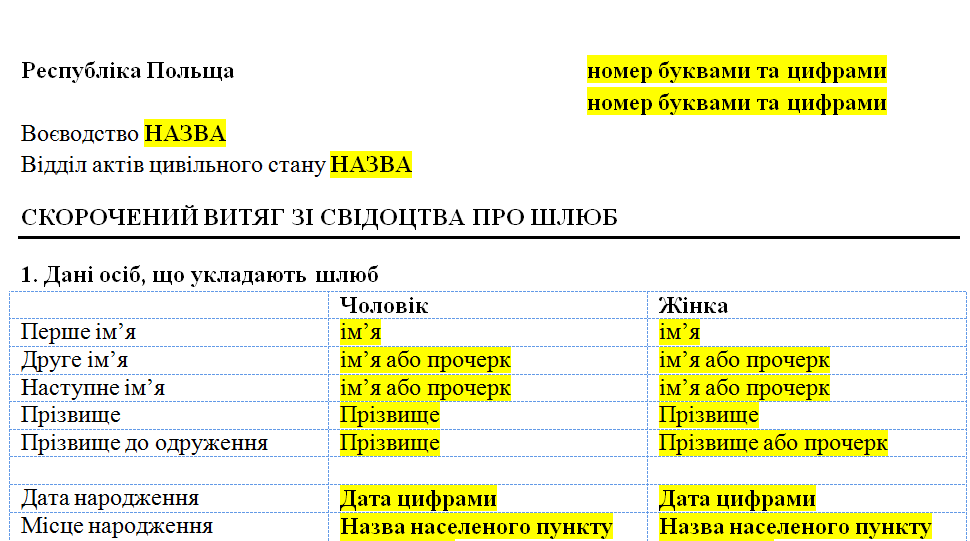 Республіка Польща

номер буквами та цифрами
номер буквами та цифрами

Воєводство НАЗВА
Відділ актів цивільного стану НАЗВА

СКОРОЧЕНИЙ ВИТЯГ ЗІ СВІДОЦТВА ПРО ШЛЮБ

1. Дані осіб, що укладають шлюб

| | Чоловік | Жінка |
|---|---|---|
| Перше ім'я | ім'я | ім'я |
| Друге ім'я | ім'я або прочерк | ім'я або прочерк |
| Наступне ім'я | ім'я або прочерк | ім'я або прочерк |
| Прізвище | Прізвище | Прізвище |
| Прізвище до одруження | Прізвище | Прізвище або прочерк |
| | | |
| Дата народження | Дата цифрами | Дата цифрами |
| Місце народження | Назва населеного пункту | Назва населеного пункту |